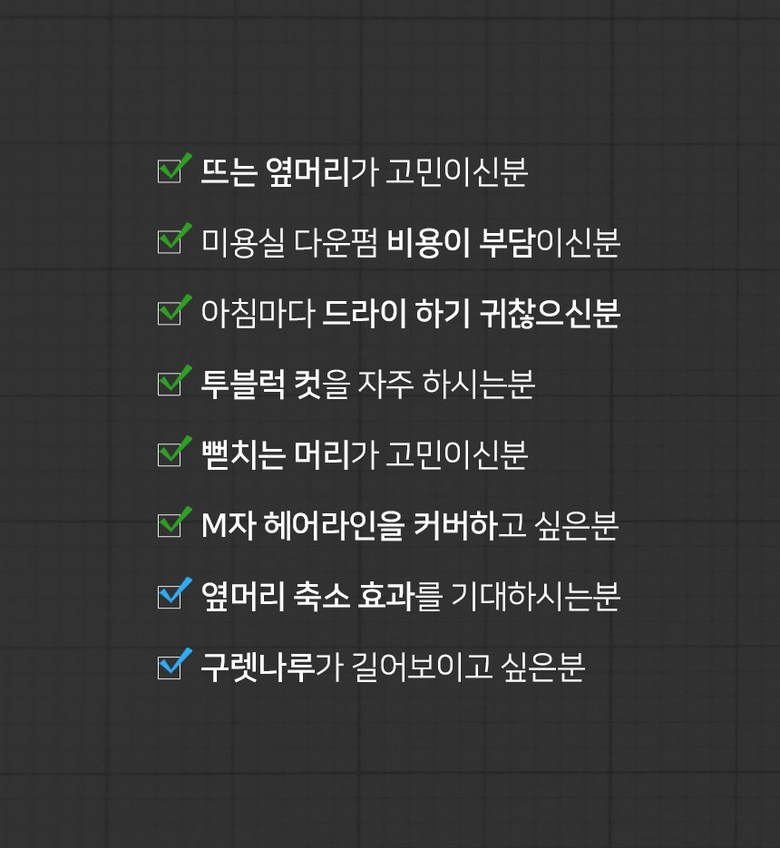 ☑ 뜨는 옆머리가 고민이신분

☑ 미용실 다운펌 비용이 부담이신분

☑ 아침마다 드라이 하기 귀찮으신분

☑ 투블럭 컷을 자주 하시는분

☑ 뻗치는 머리가 고민이신분

☑ M자 헤어라인을 커버하고 싶은분

☑ 옆머리 축소 효과를 기대하시는분

☑ 구렛나루가 길어보이고 싶은분